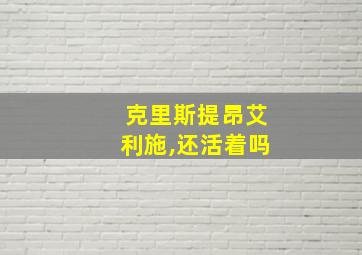 克里斯提昂艾利施,还活着吗